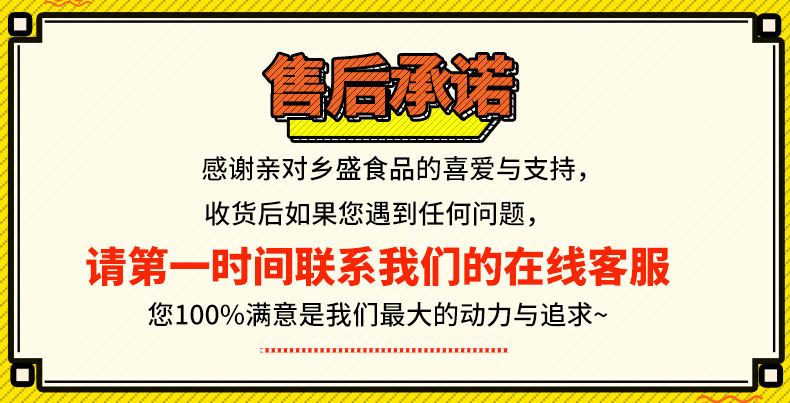 售后承诺

感谢亲对乡盛食品的喜爱与支持，

收货后如果您遇到任何问题，

请第一时间联系我们的在线客服

您100%满意是我们最大的动力与追求~